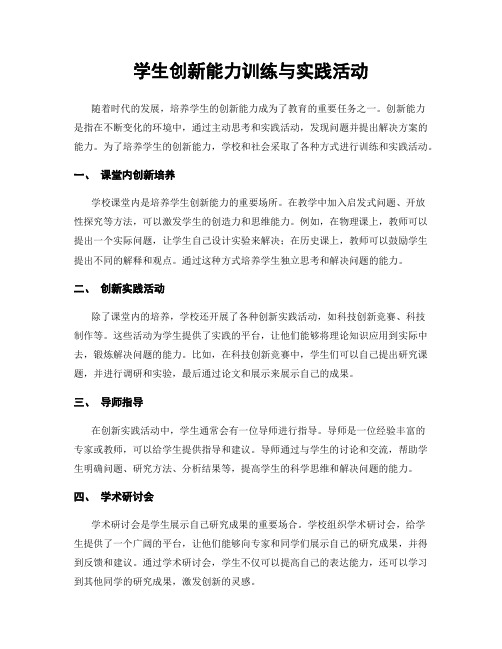 学生创新能力训练与实践活动

随着时代的发展，培养学生的创新能力成为了教育的重要任务之一。创新能力是指在不断变化的环境中，通过主动思考和实践活动，发现问题并提出解决方案的能力。为了培养学生的创新能力，学校和社会采取了各种方式进行训练和实践活动。

一、 课堂内创新培养

学校课堂内是培养学生创新能力的重要场所。在教学中加入启发式问题、开放性探究等方法，可以激发学生的创造力和思维能力。例如，在物理课上，教师可以提出一个实际问题，让学生自己设计实验来解决；在历史课上，教师可以鼓励学生提出不同的解释和观点。通过这种方式培养学生独立思考和解决问题的能力。

二、 创新实践活动

除了课堂内的培养，学校还开展了各种创新实践活动，如科技创新竞赛、科技制作等。这些活动为学生提供了实践的平台，让他们能够将理论知识应用到实际中去，锻炼解决问题的能力。比如，在科技创新竞赛中，学生们可以自己提出研究课题，并进行调研和实验，最后通过论文和展示来展示自己的成果。

三、 导师指导

在创新实践活动中，学生通常会有一位导师进行指导。导师是一位经验丰富的专家或教师，可以给学生提供指导和建议。导师通过与学生的讨论和交流，帮助学生明确问题、研究方法、分析结果等，提高学生的科学思维和解决问题的能力。

四、 学术研讨会

学术研讨会是学生展示自己研究成果的重要场合。学校组织学术研讨会，给学生提供了一个广阔的平台，让他们能够向专家和同学们展示自己的研究成果，并得到反馈和建议。通过学术研讨会，学生不仅可以提高自己的表达能力，还可以学习到其他同学的研究成果，激发创新的灵感。